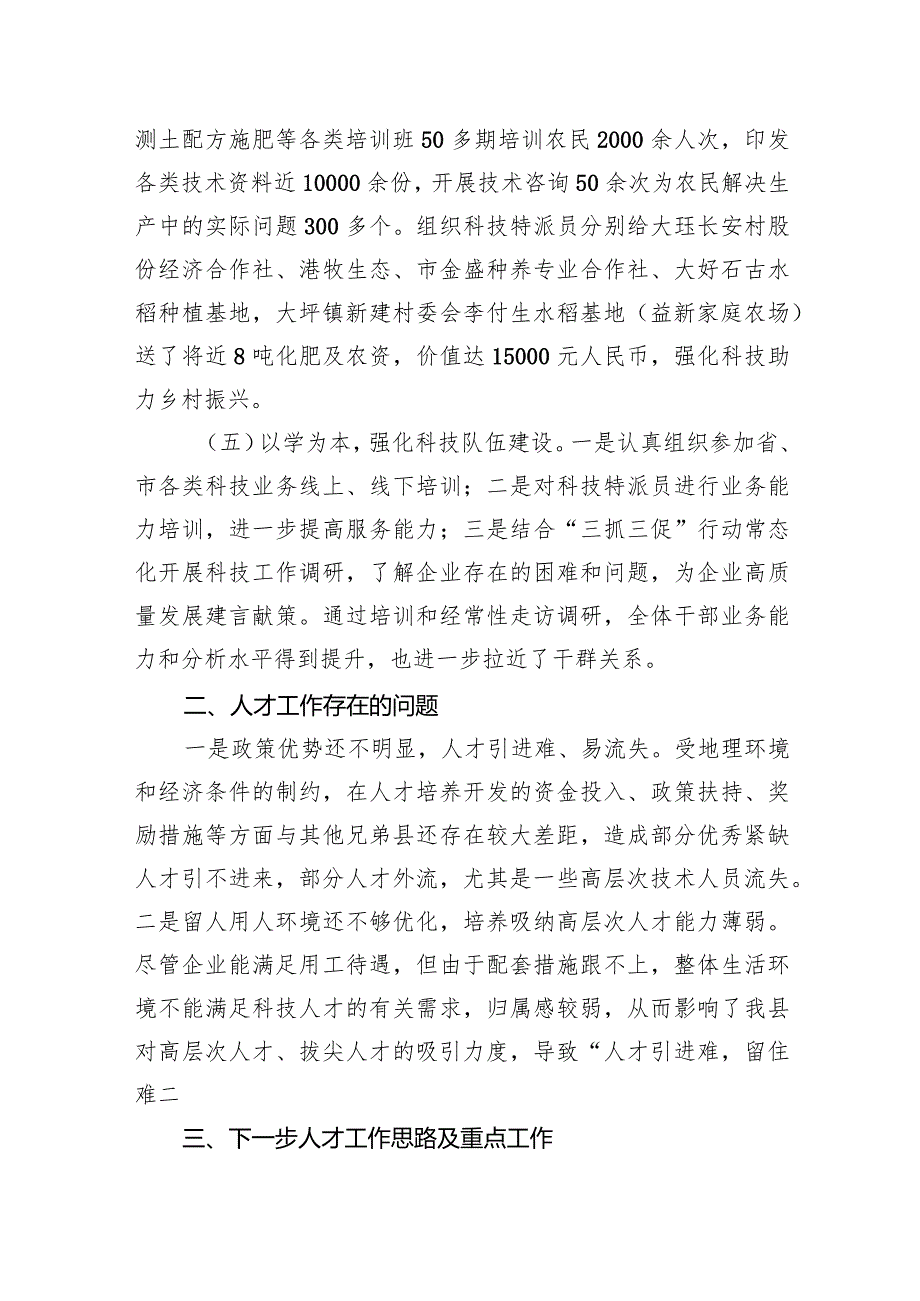 测土配方施肥等各类培训班50多期培训农民2000余人次，印发各类技术资料近10000余份，开展技术咨询50余次为农民解决生产中的实际问题300多个。组织科技特派员分别给大珏长安村股份经济合作社、港牧生态、市金盛种养专业合作社、大好石古水稻种植基地，大坪镇新建村委会李付生水稻基地（益新家庭农场）送了将近8吨化肥及农资，价值达15000元人民币，强化科技助力乡村振兴。

（五）以学为本，强化科技队伍建设。一是认真组织参加省、市各类科技业务线上、线下培训；二是对科技特派员进行业务能力培训，进一步提高服务能力；三是结合“三抓三促”行动常态化开展科技工作调研，了解企业存在的困难和问题，为企业高质量发展建言献策。通过培训和经常性走访调研，全体干部业务能力和分析水平得到提升，也进一步拉近了干群关系。

二、人才工作存在的问题

一是政策优势还不明显，人才引进难、易流失。受地理环境和经济条件的制约，在人才培养开发的资金投入、政策扶持、奖励措施等方面与其他兄弟县还存在较大差距，造成部分优秀紧缺人才引不进来，部分人才外流，尤其是一些高层次技术人员流失。二是留人用人环境还不够优化，培养吸纳高层次人才能力薄弱。尽管企业能满足用工待遇，但由于配套措施跟不上，整体生活环境不能满足科技人才的有关需求，归属感较弱，从而影响了我县对高层次人才、拔尖人才的吸引力度，导致“人才引进难，留住难二

三、下一步人才工作思路及重点工作